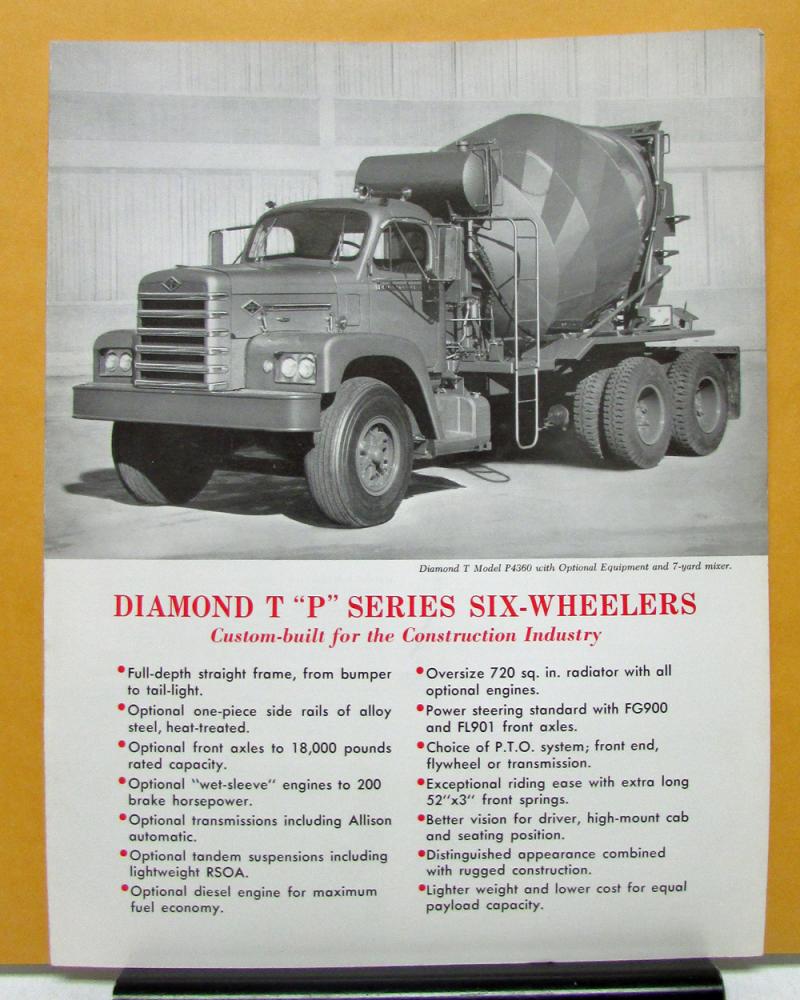 Diamond T Model P4360 with Optional Equipment and 7-yard mixer.

DIAMOND T "P" SERIES SIX-WHEELERS
Custom-built for the Construction Industry

• Full-depth straight frame, from bumper to tail-light.
• Optional one-piece side rails of alloy steel, heat-treated.
• Optional front axles to 18,000 pounds rated capacity.
• Optional "wet-sleeve" engines to 200 brake horsepower.
• Optional transmissions including Allison automatic.
• Optional tandem suspensions including lightweight RSOA.
• Optional diesel engine for maximum fuel economy.

• Oversize 720 sq. in. radiator with all optional engines.
• Power steering standard with FG900 and FL901 front axles.
• Choice of P.T.O. system; front end, flywheel or transmission.
• Exceptional riding ease with extra long 52"x3" front springs.
• Better vision for driver, high-mount cab and seating position.
• Distinguished appearance combined with rugged construction.
• Lighter weight and lower cost for equal payload capacity.